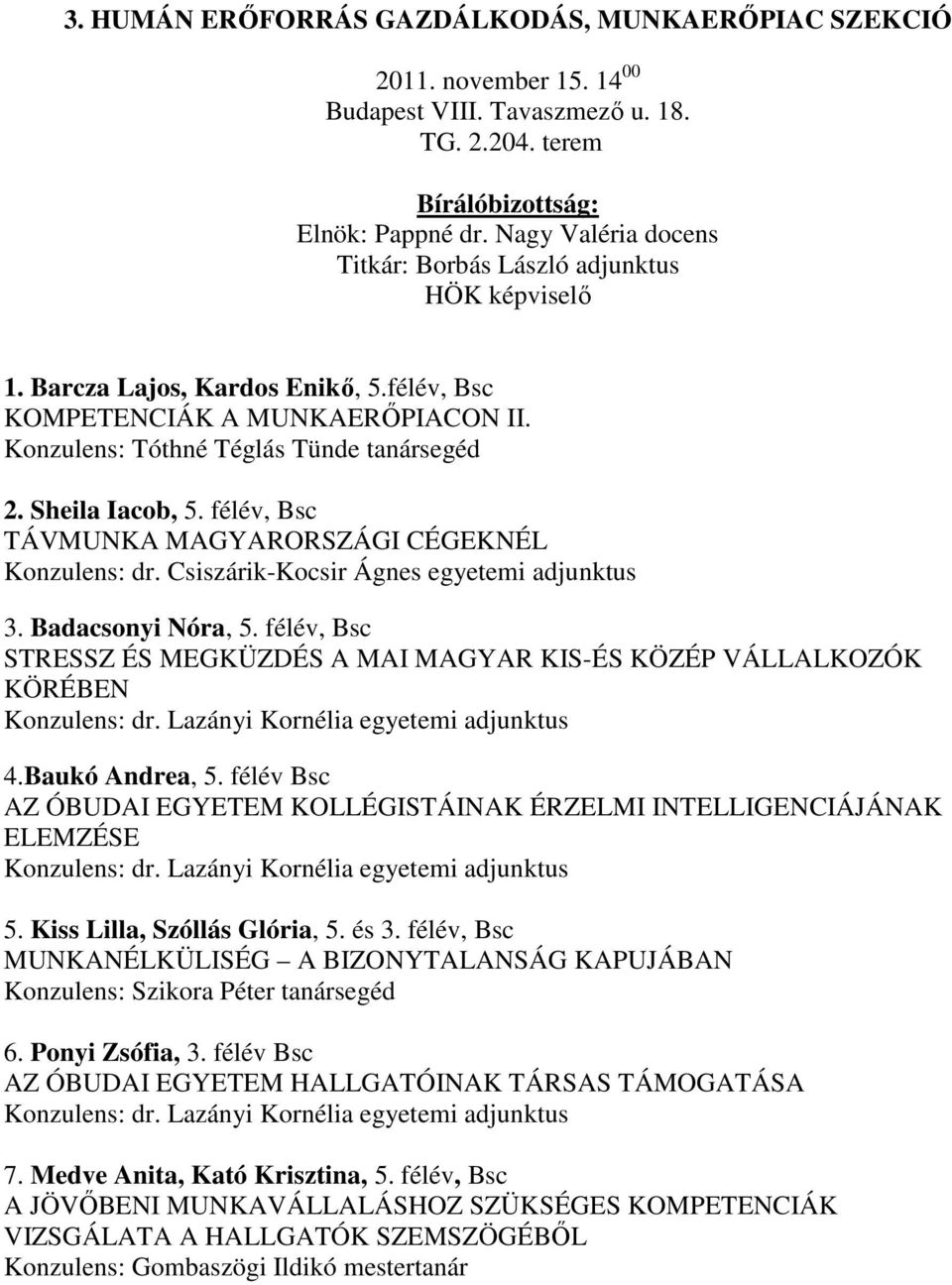 3. HUMÁN ERŐFORRÁS GAZDÁLKODÁS, MUNKAERŐPIAC SZEKCIÓ

2011. november 15. $14^{00}$
Budapest VIII. Tavaszmező u. 18.
TG. 2.204. terem

Bírálóbizottság:
Elnök: Pappné dr. Nagy Valéria docens
Titkár: Borbás László adjunktus
HÖK képviselő

1. Barcza Lajos, Kardos Enikő, 5.félév, Bsc
KOMPETENCIÁK A MUNKAERŐPIACON II.
Konzulens: Tóthné Téglás Tünde tanársegéd

2. Sheila Iacob, 5. félév, Bsc
TÁVMUNKA MAGYARORSZÁGI CÉGEKNÉL
Konzulens: dr. Csiszárik-Kocsir Ágnes egyetemi adjunktus

3. Badacsonyi Nóra, 5. félév, Bsc
STRESSZ ÉS MEGKÜZDÉS A MAI MAGYAR KIS-ÉS KÖZÉP VÁLLALKOZÓK KÖRÉBEN
Konzulens: dr. Lazányi Kornélia egyetemi adjunktus

4.Baukó Andrea, 5. félév Bsc
AZ ÓBUDAI EGYETEM KOLLÉGISTÁINAK ÉRZELMI INTELLIGENCIÁJÁNAK ELEMZÉSE
Konzulens: dr. Lazányi Kornélia egyetemi adjunktus

5. Kiss Lilla, Szóllás Glória, 5. és 3. félév, Bsc
MUNKANÉLKÜLISÉG – A BIZONYTALANSÁG KAPUJÁBAN
Konzulens: Szikora Péter tanársegéd

6. Ponyi Zsófia, 3. félév Bsc
AZ ÓBUDAI EGYETEM HALLGATÓINAK TÁRSAS TÁMOGATÁSA
Konzulens: dr. Lazányi Kornélia egyetemi adjunktus

7. Medve Anita, Kató Krisztina, 5. félév, Bsc
A JÖVŐBENI MUNKAVÁLLALÁSHOZ SZÜKSÉGES KOMPETENCIÁK VIZSGÁLATA A HALLGATÓK SZEMSZÖGÉBŐL
Konzulens: Gombaszögi Ildikó mestertanár